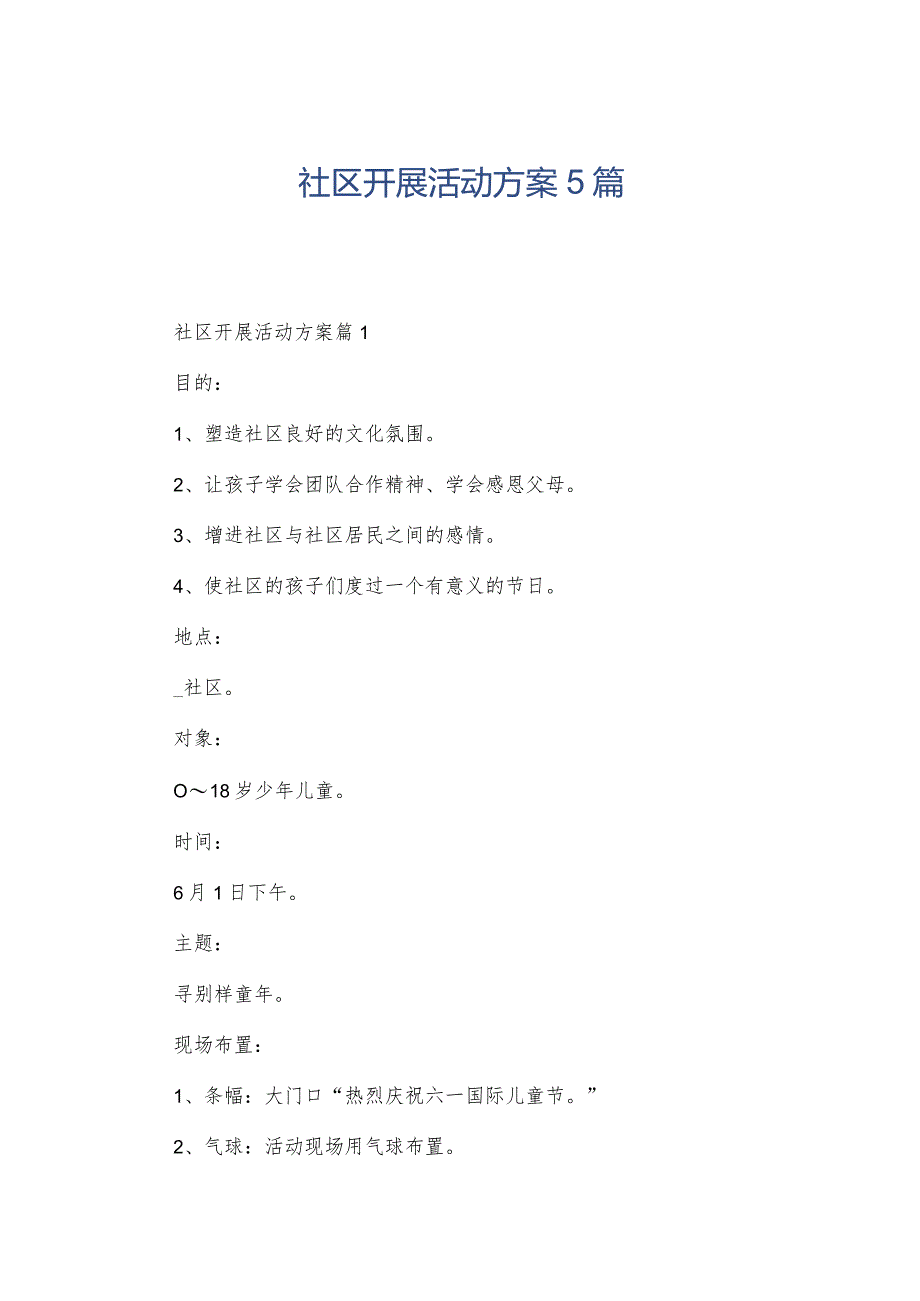 社区开展活动方案5篇

社区开展活动方案篇1

目的：

1、塑造社区良好的文化氛围。

2、让孩子学会团队合作精神、学会感恩父母。

3、增进社区与社区居民之间的感情。

4、使社区的孩子们度过一个有意义的节日。

地点：

_社区。

对象：

O～18岁少年儿童。

时间：

6月1日下午。

主题：

寻别样童年。

现场布置：

1、条幅：大门口“热烈庆祝六一国际儿童节。”

2、气球：活动现场用气球布置。